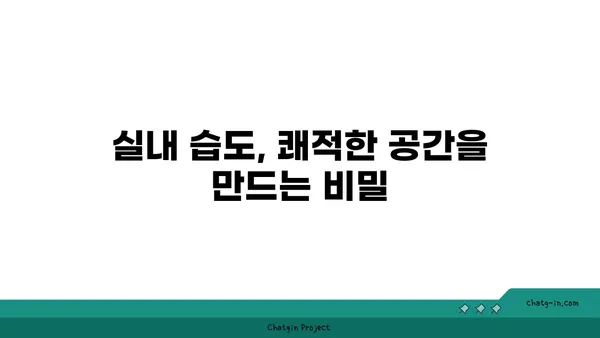 실내 습도, 쾌적한 공간을 만드는 비밀

chatg-in.com

Chatgin Project